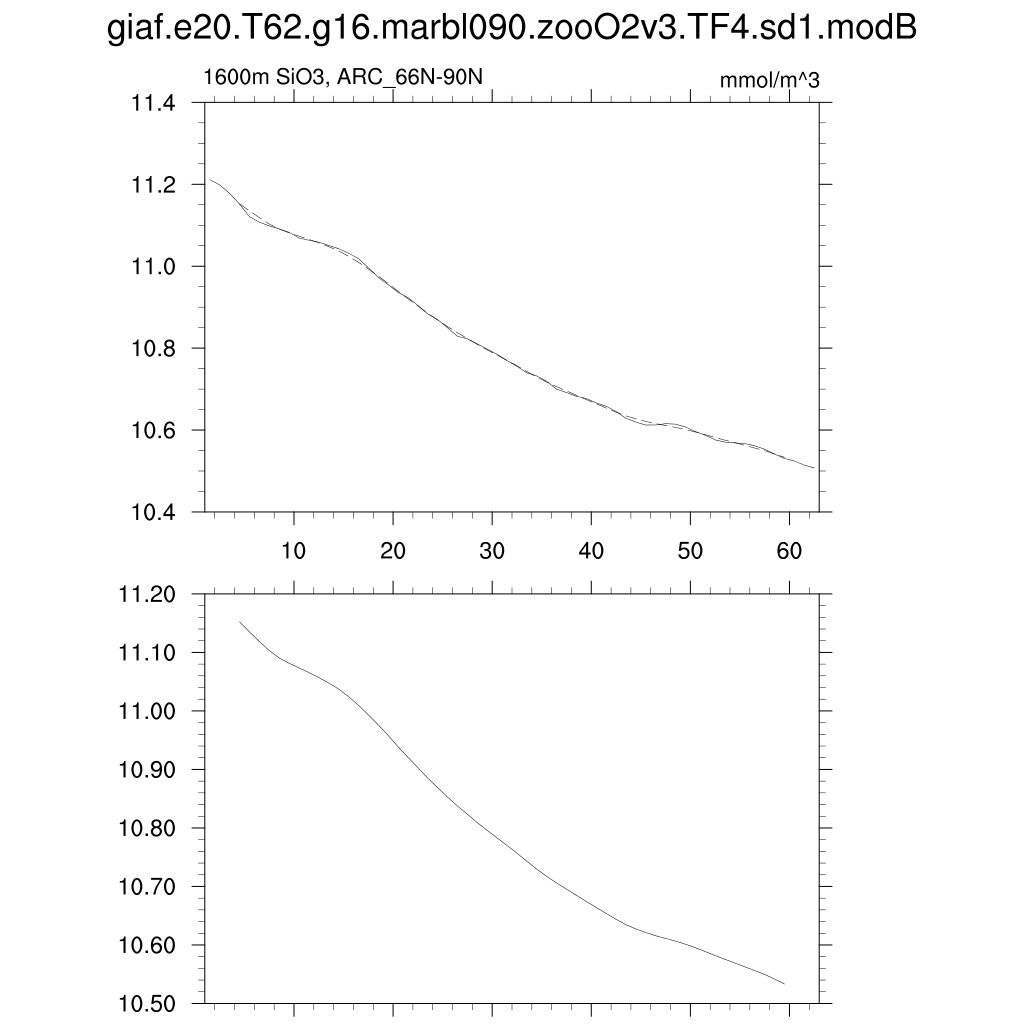 giaf.e20.T62.g16.marbl090.zooO2v3.TF4.sd1.modB

1600m SiO3, ARC_66N-90N

mmol/m^3

11.4
11.2
11.0
10.8
10.6
10.4

10
20
30
40
50
60

11.20
11.10
11.00
10.90
10.80
10.70
10.60
10.50